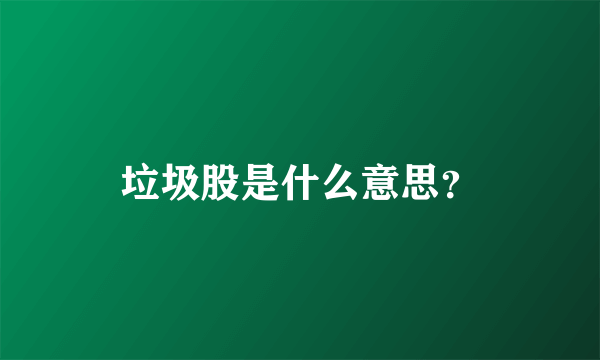 垃圾股是什么意思？